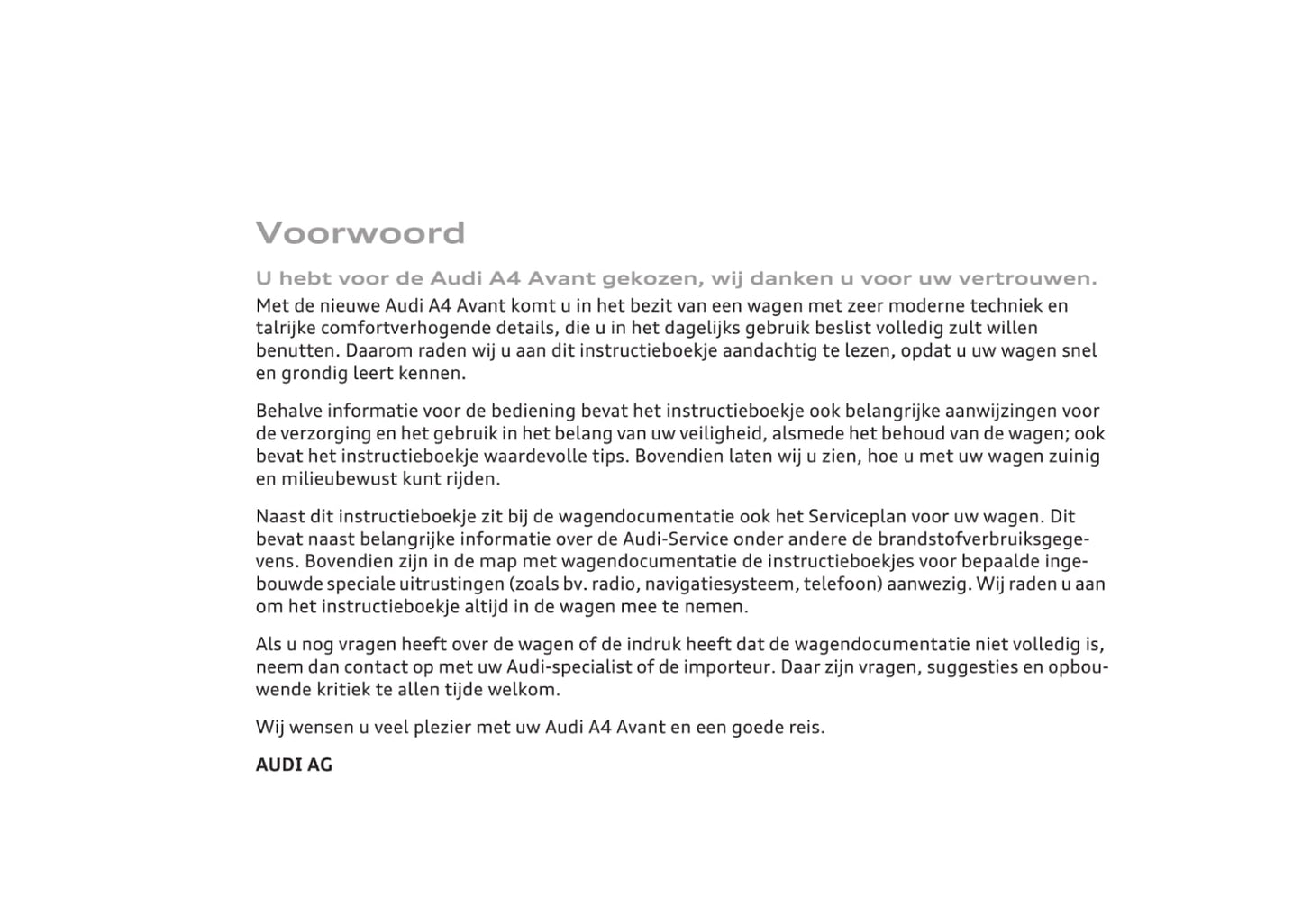 Voorwoord

U hebt voor de Audi A4 Avant gekozen, wij danken u voor uw vertrouwen.
Met de nieuwe Audi A4 Avant komt u in het bezit van een wagen met zeer moderne techniek en talrijke comfortverhogende details, die u in het dagelijks gebruik beslist volledig zult willen benutten. Daarom raden wij u aan dit instructieboekje aandachtig te lezen, opdat u uw wagen snel en grondig leert kennen.

Behalve informatie voor de bediening bevat het instructieboekje ook belangrijke aanwijzingen voor de verzorging en het gebruik in het belang van uw veiligheid, alsmede het behoud van de wagen; ook bevat het instructieboekje waardevolle tips. Bovendien laten wij u zien, hoe u met uw wagen zuinig en milieubewust kunt rijden.

Naast dit instructieboekje zit bij de wagendocumentatie ook het Serviceplan voor uw wagen. Dit bevat naast belangrijke informatie over de Audi-Service onder andere de brandstofverbruiksgegevens. Bovendien zijn in de map met wagendocumentatie de instructieboekjes voor bepaalde ingebouwde speciale uitrustingen (zoals bv. radio, navigatiesysteem, telefoon) aanwezig. Wij raden u aan om het instructieboekje altijd in de wagen mee te nemen.

Als u nog vragen heeft over de wagen of de indruk heeft dat de wagendocumentatie niet volledig is, neem dan contact op met uw Audi-specialist of de importeur. Daar zijn vragen, suggesties en opbouwende kritiek te allen tijde welkom.

Wij wensen u veel plezier met uw Audi A4 Avant en een goede reis.

AUDI AG